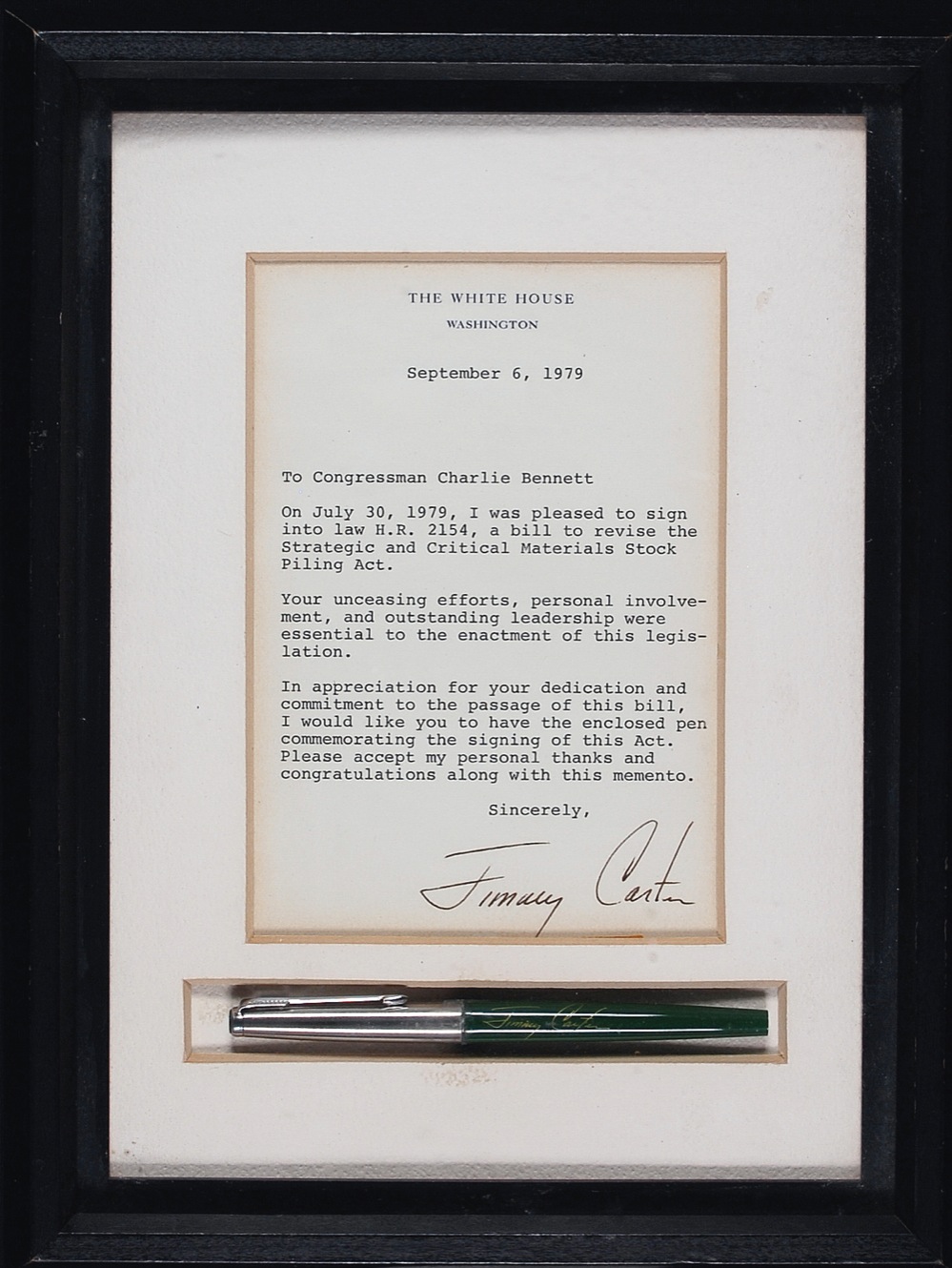 THE WHITE HOUSE
WASHINGTON

September 6, 1979

To Congressman Charlie Bennett

On July 30, 1979, I was pleased to sign into law H.R. 2154, a bill to revise the Strategic and Critical Materials Stock Piling Act.

Your unceasing efforts, personal involvement, and outstanding leadership were essential to the enactment of this legislation.

In appreciation for your dedication and commitment to the passage of this bill, I would like you to have the enclosed pen commemorating the signing of this Act. Please accept my personal thanks and congratulations along with this memento.

Sincerely,

Jimmy Carter

Jimmy Carter